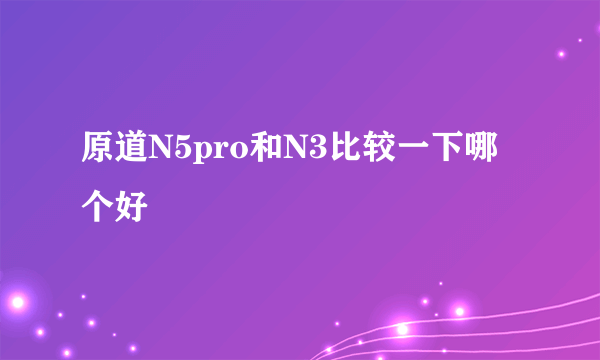 原道N5pro和N3比较一下哪个好